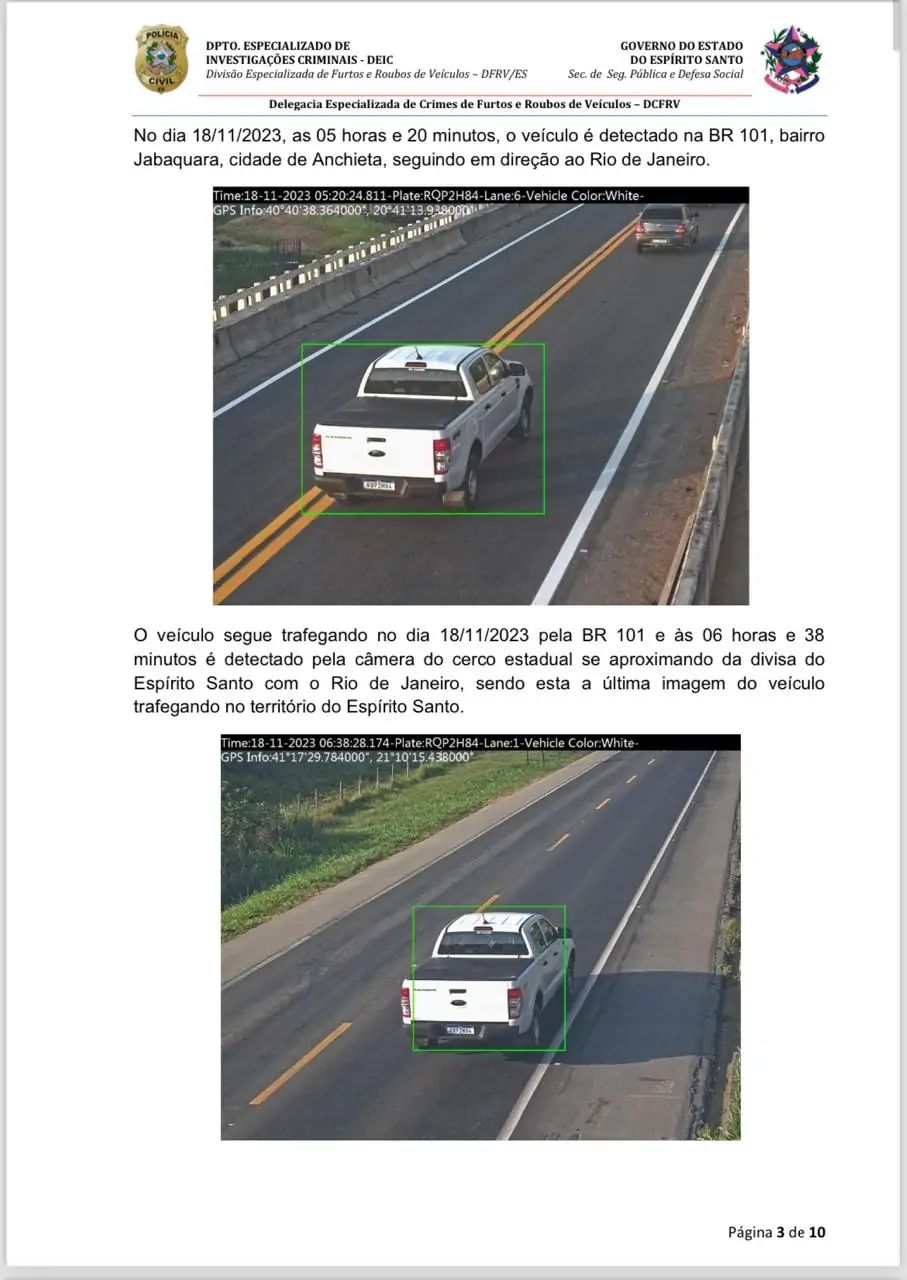 POLÍCIA CIVIL ES

DPTO. ESPECIALIZADO DE INVESTIGAÇÕES CRIMINAIS - DEIC
Divisão Especializada de Furtos e Roubos de Veículos – DFRV/ES

GOVERNO DO ESTADO DO ESPÍRITO SANTO
Sec. de Seg. Pública e Defesa Social

Delegacia Especializada de Crimes de Furtos e Roubos de Veículos – DCFRV

No dia 18/11/2023, as 05 horas e 20 minutos, o veículo é detectado na BR 101, bairro Jabaquara, cidade de Anchieta, seguindo em direção ao Rio de Janeiro.

Time:18-11-2023 05:20:24.811-Plate:RQP2H84-Lane:6-Vehicle Color:White-
GPS Info:40°40'38.364000", 20°41'13.938000"

RQP2H84

O veículo segue trafegando no dia 18/11/2023 pela BR 101 e às 06 horas e 38 minutos é detectado pela câmera do cerco estadual se aproximando da divisa do Espírito Santo com o Rio de Janeiro, sendo esta a última imagem do veículo trafegando no território do Espírito Santo.

Time:18-11-2023 06:38:28.174-Plate:RQP2H84-Lane:1-Vehicle Color:White-
GPS Info:41°17'29.784000", 21°10'15.438000"

RQP2H84

Página 3 de 10